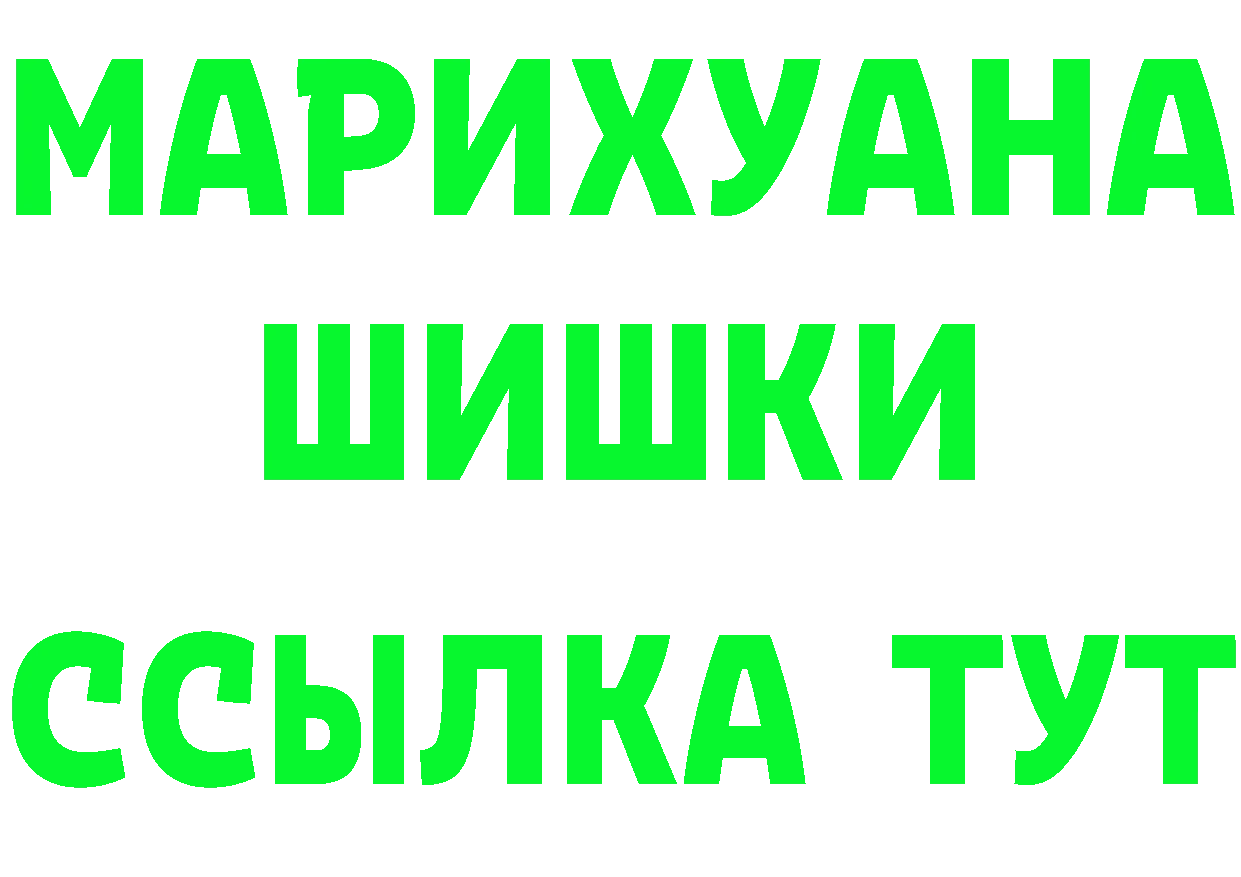 МАРИХУАНА
ШИШКИ
ССЫЛКА ТУТ